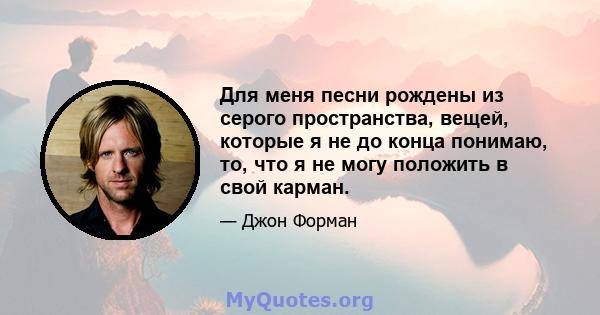 Для меня песни рождены из серого пространства, вещей, которые я не до конца понимаю, то, что я не могу положить в свой карман.

— Джон Форман

MyQuotes.org